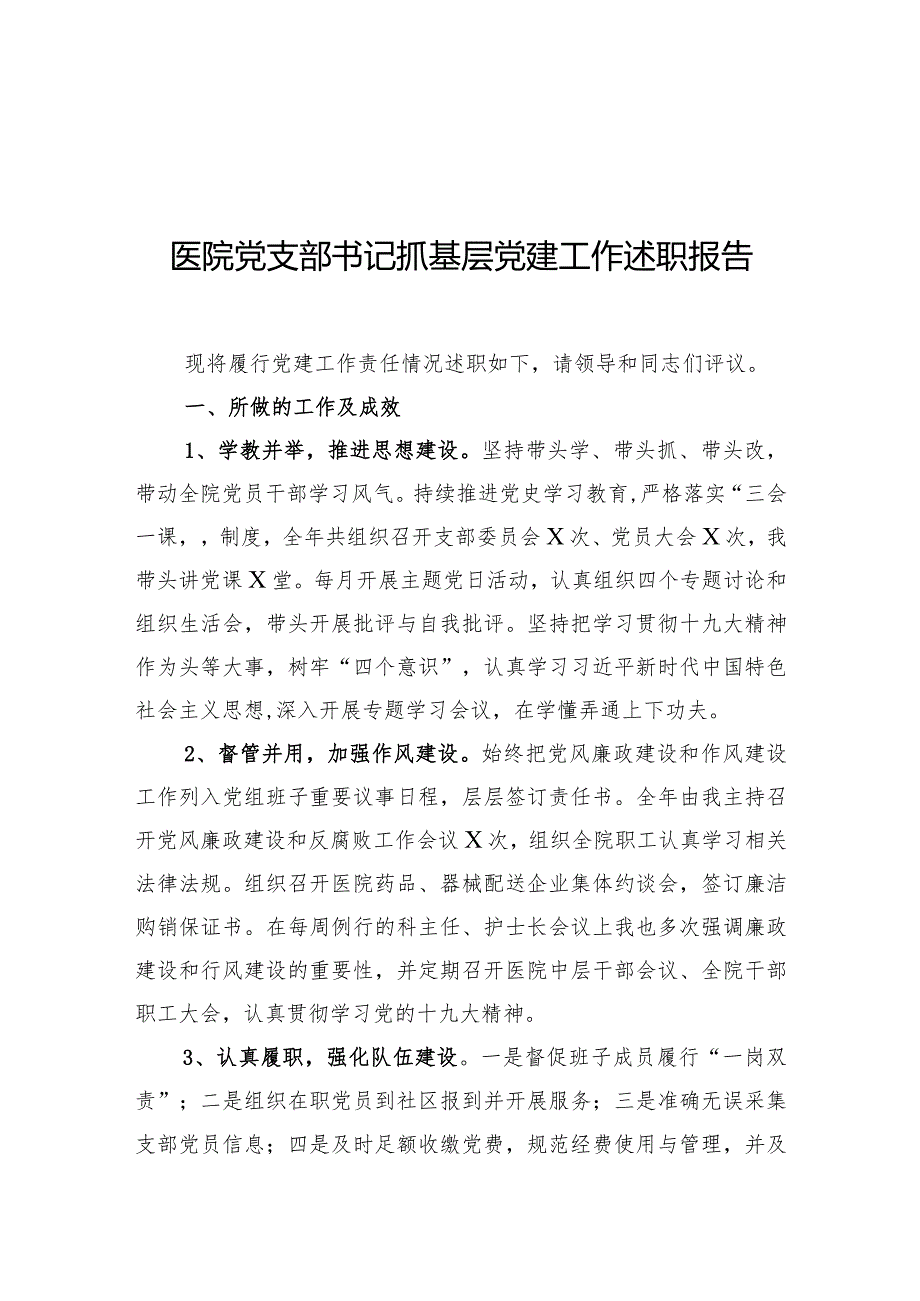 医院党支部书记抓基层党建工作述职报告

现将履行党建工作责任情况述职如下，请领导和同志们评议。

一、所做的工作及成效

1、学教并举，推进思想建设。坚持带头学、带头抓、带头改，带动全院党员干部学习风气。持续推进党史学习教育，严格落实“三会一课，，制度，全年共组织召开支部委员会X次、党员大会X次，我带头讲党课X堂。每月开展主题党日活动，认真组织四个专题讨论和组织生活会，带头开展批评与自我批评。坚持把学习贯彻十九大精神作为头等大事，树牢“四个意识”，认真学习习近平新时代中国特色社会主义思想，深入开展专题学习会议，在学懂弄通上下功夫。

2、督管并用，加强作风建设。始终把党风廉政建设和作风建设工作列入党组班子重要议事日程，层层签订责任书。全年由我主持召开党风廉政建设和反腐败工作会议X次，组织全院职工认真学习相关法律法规。组织召开医院药品、器械配送企业集体约谈会，签订廉洁购销保证书。在每周例行的科主任、护士长会议上我也多次强调廉政建设和行风建设的重要性，并定期召开医院中层干部会议、全院干部职工大会，认真贯彻学习党的十九大精神。

3、认真履职，强化队伍建设。一是督促班子成员履行“一岗双责”；二是组织在职党员到社区报到并开展服务；三是准确无误采集支部党员信息；四是及时足额收缴党费，规范经费使用与管理，并及